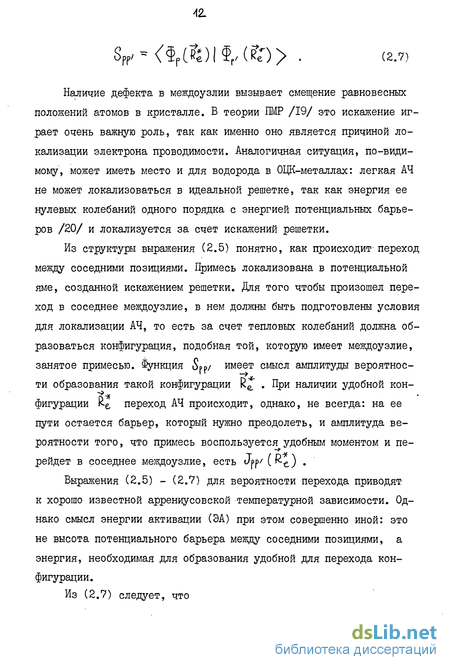 12

$S_{pp'} = \langle \Phi_p(\vec{R}_e^*) | \Phi_{p'}(\vec{R}_e^*) \rangle$ . (2.7)

Наличие дефекта в междоузлии вызывает смещение равновесных положений атомов в кристалле. В теории ПМР /I9/ это искажение играет очень важную роль, так как именно оно является причиной локализации электрона проводимости. Аналогичная ситуация, по-видимому, может иметь место и для водорода в ОЦК-металлах: легкая АЧ не может локализоваться в идеальной решетке, так как энергия ее нулевых колебаний одного порядка с энергией потенциальных барьеров /20/ и локализуется за счет искажений решетки.

Из структуры выражения (2.5) понятно, как происходит переход между соседними позициями. Примесь локализована в потенциальной яме, созданной искажением решетки. Для того чтобы произошел переход в соседнее междоузлие, в нем должны быть подготовлены условия для локализации АЧ, то есть за счет тепловых колебаний должна образоваться конфигурация, подобная той, которую имеет междоузлие, занятое примесью. Функция $S_{pp'}$ имеет смысл амплитуды вероятности образования такой конфигурации $\vec{R}_e^*$ . При наличии удобной конфигурации $\vec{R}_e^*$ переход АЧ происходит, однако, не всегда: на ее пути остается барьер, который нужно преодолеть, и амплитуда вероятности того, что примесь воспользуется удобным моментом и перейдет в соседнее междоузлие, есть $J_{pp'}(\vec{R}_e^*)$ .

Выражения (2.5) - (2.7) для вероятности перехода приводят к хорошо известной аррениусовской температурной зависимости. Однако смысл энергии активации (ЭА) при этом совершенно иной: это не высота потенциального барьера между соседними позициями, а энергия, необходимая для образования удобной для перехода конфигурации.

Из (2.7) следует, что

dsLib.net
библиотека диссертаций